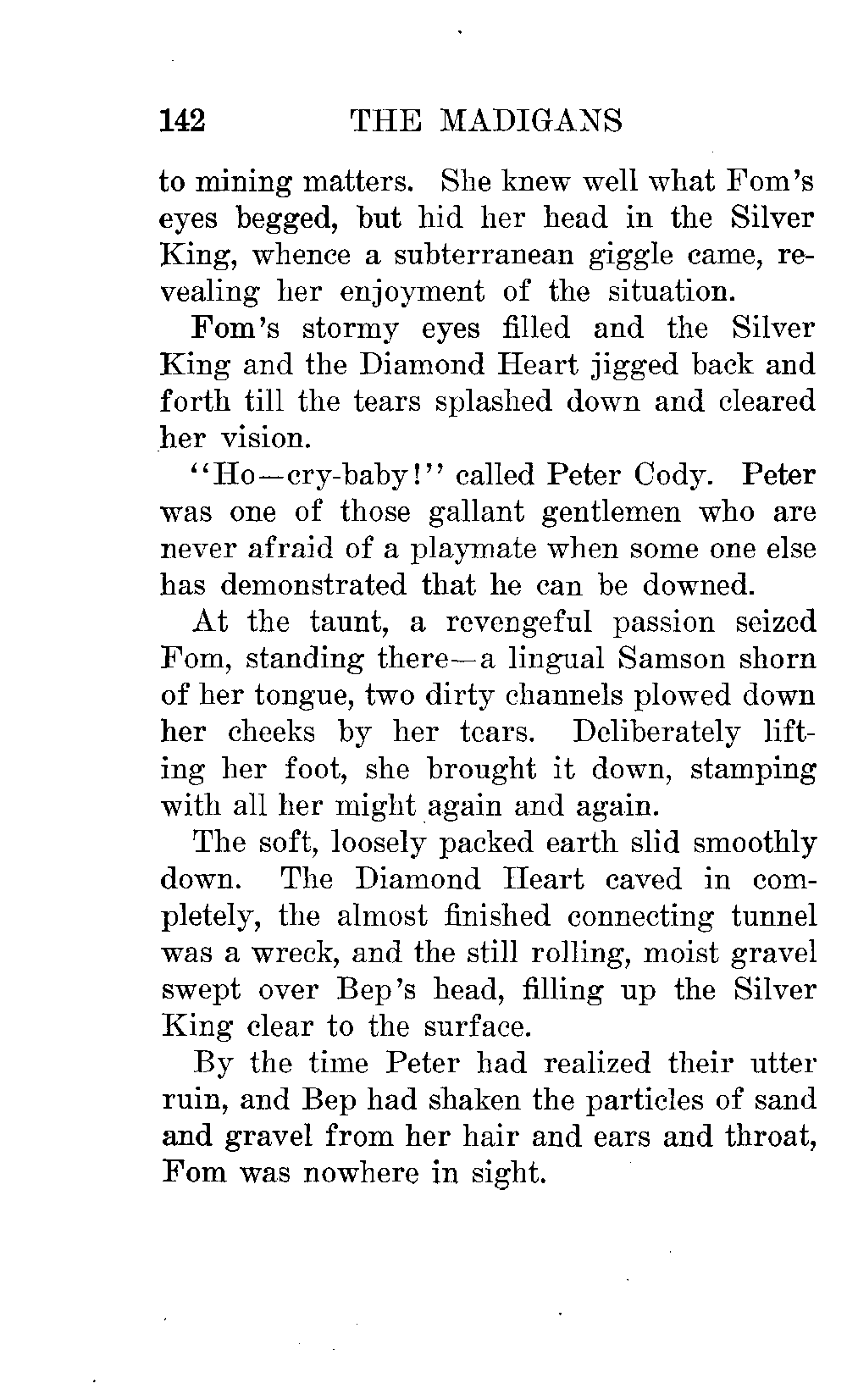 142 THE MADIGANS

to mining matters. She knew well what Fom's eyes begged, but hid her head in the Silver King, whence a subterranean giggle came, revealing her enjoyment of the situation.

Fom's stormy eyes filled and the Silver King and the Diamond Heart jigged back and forth till the tears splashed down and cleared her vision.

"Ho—cry-baby!" called Peter Cody. Peter was one of those gallant gentlemen who are never afraid of a playmate when some one else has demonstrated that he can be downed.

At the taunt, a revengeful passion seized Fom, standing there—a lingual Samson shorn of her tongue, two dirty channels plowed down her cheeks by her tears. Deliberately lifting her foot, she brought it down, stamping with all her might again and again.

The soft, loosely packed earth slid smoothly down. The Diamond Heart caved in completely, the almost finished connecting tunnel was a wreck, and the still rolling, moist gravel swept over Bep's head, filling up the Silver King clear to the surface.

By the time Peter had realized their utter ruin, and Bep had shaken the particles of sand and gravel from her hair and ears and throat, Fom was nowhere in sight.